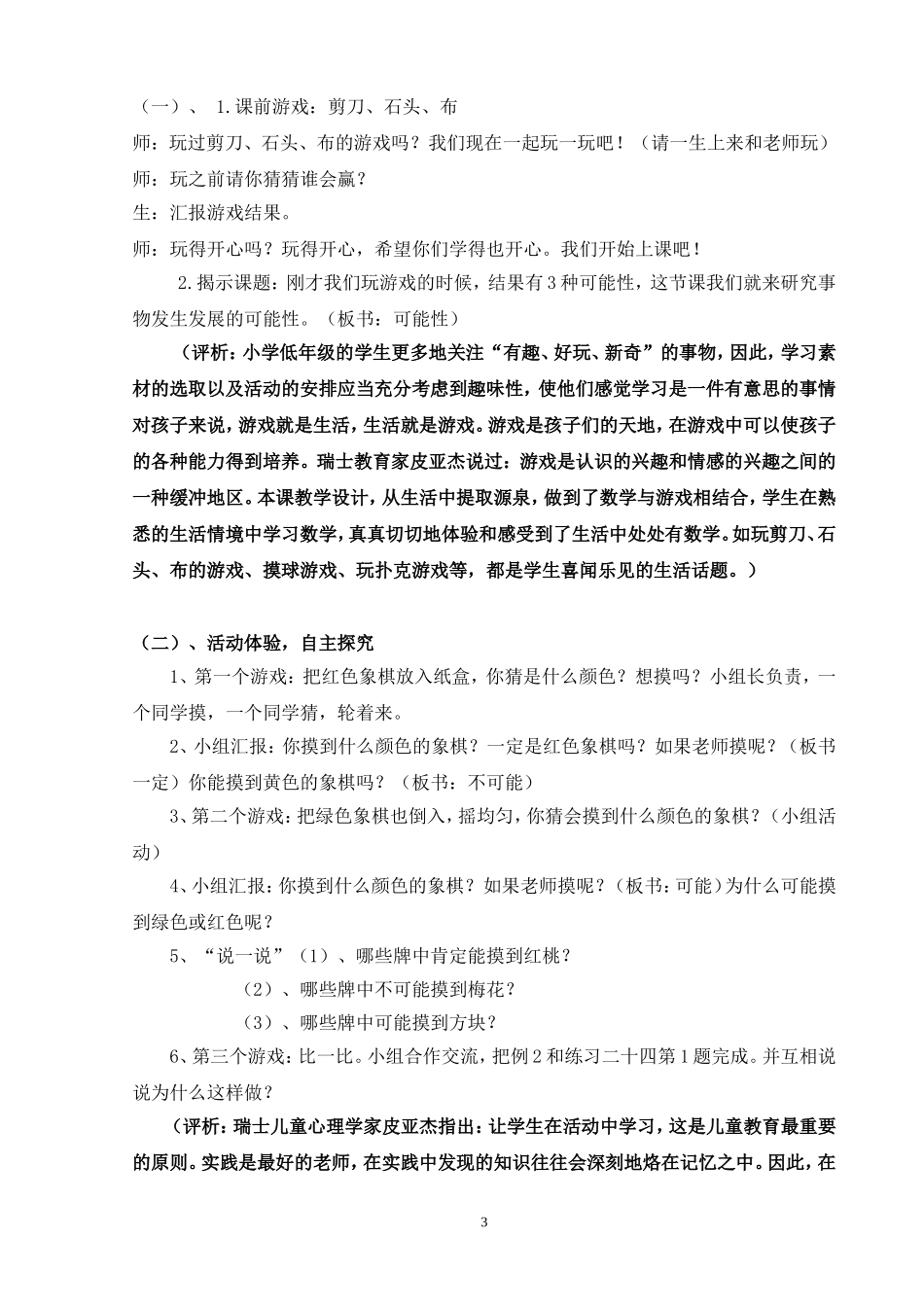 （一）、 1.课前游戏：剪刀、石头、布

师：玩过剪刀、石头、布的游戏吗？我们现在一起玩一玩吧！（请一生上来和老师玩）

师：玩之前请你猜猜谁会赢？

生：汇报游戏结果。

师：玩得开心吗？玩得开心，希望你们学得也开心。我们开始上课吧！

2.揭示课题：刚才我们玩游戏的时候，结果有3种可能性，这节课我们就来研究事物发生发展的可能性。（板书：可能性）

（评析：小学低年级的学生更多地关注“有趣、好玩、新奇”的事物，因此，学习素材的选取以及活动的安排应当充分考虑到趣味性，使他们感觉学习是一件有意思的事情对孩子来说，游戏就是生活，生活就是游戏。游戏是孩子们的天地，在游戏中可以使孩子的各种能力得到培养。瑞士教育家皮亚杰说过：游戏是认识的兴趣和情感的兴趣之间的一种缓冲地区。本课教学设计，从生活中提取源泉，做到了数学与游戏相结合，学生在熟悉的生活情境中学习数学，真真切切地体验和感受到了生活中处处有数学。如玩剪刀、石头、布的游戏、摸球游戏、玩扑克游戏等，都是学生喜闻乐见的生活话题。）

（二）、活动体验，自主探究

1、第一个游戏：把红色象棋放入纸盒，你猜是什么颜色？想摸吗？小组长负责，一个同学摸，一个同学猜，轮着来。

2、小组汇报：你摸到什么颜色的象棋？一定是红色象棋吗？如果老师摸呢？（板书一定）你能摸到黄色的象棋吗？（板书：不可能）

3、第二个游戏：把绿色象棋也倒入，摇均匀，你猜会摸到什么颜色的象棋？（小组活动）

4、小组汇报：你摸到什么颜色的象棋？如果老师摸呢？（板书：可能）为什么可能摸到绿色或红色呢？

5、“说一说”（1）、哪些牌中肯定能摸到红桃？

（2）、哪些牌中不可能摸到梅花？

（3）、哪些牌中可能摸到方块？

6、第三个游戏：比一比。小组合作交流，把例2和练习二十四第1题完成。并互相说说为什么这样做？

（评析：瑞士儿童心理学家皮亚杰指出：让学生在活动中学习，这是儿童教育最重要的原则。实践是最好的老师，在实践中发现的知识往往会深刻地烙在记忆之中。因此，在

3